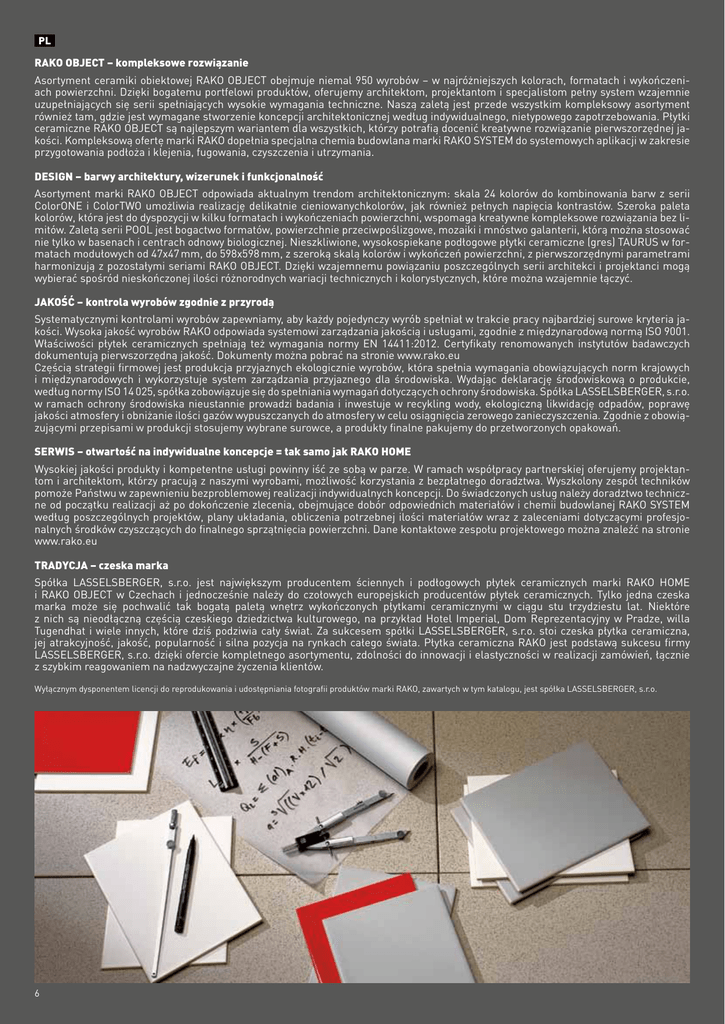 PL

RAKO OBJECT – kompleksowe rozwiązanie

Asortyment ceramiki obiektowej RAKO OBJECT obejmuje niemal 950 wyrobów – w najróżniejszych kolorach, formatach i wykończeniach powierzchni. Dzięki bogatemu portfelowi produktów, oferujemy architektom, projektantom i specjalistom pełny system wzajemnie uzupełniających się serii spełniających wysokie wymagania techniczne. Naszą zaletą jest przede wszystkim kompleksowy asortyment również tam, gdzie jest wymagane stworzenie koncepcji architektonicznej według indywidualnego, nietypowego zapotrzebowania. Płytki ceramiczne RAKO OBJECT są najlepszym wariantem dla wszystkich, którzy potrafią docenić kreatywne rozwiązanie pierwszorzędnej jakości. Kompleksową ofertę marki RAKO dopełnia specjalna chemia budowlana marki RAKO SYSTEM do systemowych aplikacji w zakresie przygotowania podłoża i klejenia, fugowania, czyszczenia i utrzymania.

DESIGN – barwy architektury, wizerunek i funkcjonalność

Asortyment marki RAKO OBJECT odpowiada aktualnym trendom architektonicznym: skala 24 kolorów do kombinowania barw z serii ColorONE i ColorTWO umożliwia realizację delikatnie cieniowanychkolorów, jak również pełnych napięcia kontrastów. Szeroka paleta kolorów, która jest do dyspozycji w kilku formatach i wykończeniach powierzchni, wspomaga kreatywne kompleksowe rozwiązania bez limitów. Zaletą serii POOL jest bogactwo formatów, powierzchnie przeciwpoślizgowe, mozaiki i mnóstwo galanterii, którą można stosować nie tylko w basenach i centrach odnowy biologicznej. Nieszkliwione, wysokospiekane podłogowe płytki ceramiczne (gres) TAURUS w formatach modułowych od 47x47 mm, do 598x598 mm, z szeroką skalą kolorów i wykończeń powierzchni, z pierwszorzędnymi parametrami harmonizują z pozostałymi seriami RAKO OBJECT. Dzięki wzajemnemu powiązaniu poszczególnych serii architekci i projektanci mogą wybierać spośród nieskończonej ilości różnorodnych wariacji technicznych i kolorystycznych, które można wzajemnie łączyć.

JAKOŚĆ – kontrola wyrobów zgodnie z przyrodą

Systematycznymi kontrolami wyrobów zapewniamy, aby każdy pojedynczy wyrób spełniał w trakcie pracy najbardziej surowe kryteria jakości. Wysoka jakość wyrobów RAKO odpowiada systemowi zarządzania jakością i usługami, zgodnie z międzynarodową normą ISO 9001. Właściwości płytek ceramicznych spełniają też wymagania normy EN 14411:2012. Certyfikaty renomowanych instytutów badawczych dokumentują pierwszorzędną jakość. Dokumenty można pobrać na stronie www.rako.eu
Częścią strategii firmowej jest produkcja przyjaznych ekologicznie wyrobów, która spełnia wymagania obowiązujących norm krajowych i międzynarodowych i wykorzystuje system zarządzania przyjaznego dla środowiska. Wydając deklarację środowiskową o produkcie, według normy ISO 14 025, spółka zobowiązuje się do spełniania wymagań dotyczących ochrony środowiska. Spółka LASSELSBERGER, s.r.o. w ramach ochrony środowiska nieustannie prowadzi badania i inwestuje w recykling wody, ekologiczną likwidację odpadów, poprawę jakości atmosfery i obniżanie ilości gazów wypuszczanych do atmosfery w celu osiągnięcia zerowego zanieczyszczenia. Zgodnie z obowiązującymi przepisami w produkcji stosujemy wybrane surowce, a produkty finalne pakujemy do przetworzonych opakowań.

SERWIS – otwartość na indywidualne koncepcje = tak samo jak RAKO HOME

Wysokiej jakości produkty i kompetentne usługi powinny iść ze sobą w parze. W ramach współpracy partnerskiej oferujemy projektantom i architektom, którzy pracują z naszymi wyrobami, możliwość korzystania z bezpłatnego doradztwa. Wyszkolony zespół techników pomoże Państwu w zapewnieniu bezproblemowej realizacji indywidualnych koncepcji. Do świadczonych usług należy doradztwo techniczne od początku realizacji aż po dokończenie zlecenia, obejmujące dobór odpowiednich materiałów i chemii budowlanej RAKO SYSTEM według poszczególnych projektów, plany układania, obliczenia potrzebnej ilości materiałów wraz z zaleceniami dotyczącymi profesjonalnych środków czyszczących do finalnego sprzątnięcia powierzchni. Dane kontaktowe zespołu projektowego można znaleźć na stronie www.rako.eu

TRADYCJA – czeska marka

Spółka LASSELSBERGER, s.r.o. jest największym producentem ściennych i podłogowych płytek ceramicznych marki RAKO HOME i RAKO OBJECT w Czechach i jednocześnie należy do czołowych europejskich producentów płytek ceramicznych. Tylko jedna czeska marka może się pochwalić tak bogatą paletą wnętrz wykończonych płytkami ceramicznymi w ciągu stu trzydziestu lat. Niektóre z nich są nieodłączną częścią czeskiego dziedzictwa kulturowego, na przykład Hotel Imperial, Dom Reprezentacyjny w Pradze, willa Tugendhat i wiele innych, które dziś podziwia cały świat. Za sukcesem spółki LASSELSBERGER, s.r.o. stoi czeska płytka ceramiczna, jej atrakcyjność, jakość, popularność i silna pozycja na rynkach całego świata. Płytka ceramiczna RAKO jest podstawą sukcesu firmy LASSELSBERGER, s.r.o. dzięki ofercie kompletnego asortymentu, zdolności do innowacji i elastyczności w realizacji zamówień, łącznie z szybkim reagowaniem na nadzwyczajne życzenia klientów.

Wyłącznym dysponentem licencji do reprodukowania i udostępniania fotografii produktów marki RAKO, zawartych w tym katalogu, jest spółka LASSELSBERGER, s.r.o.

6